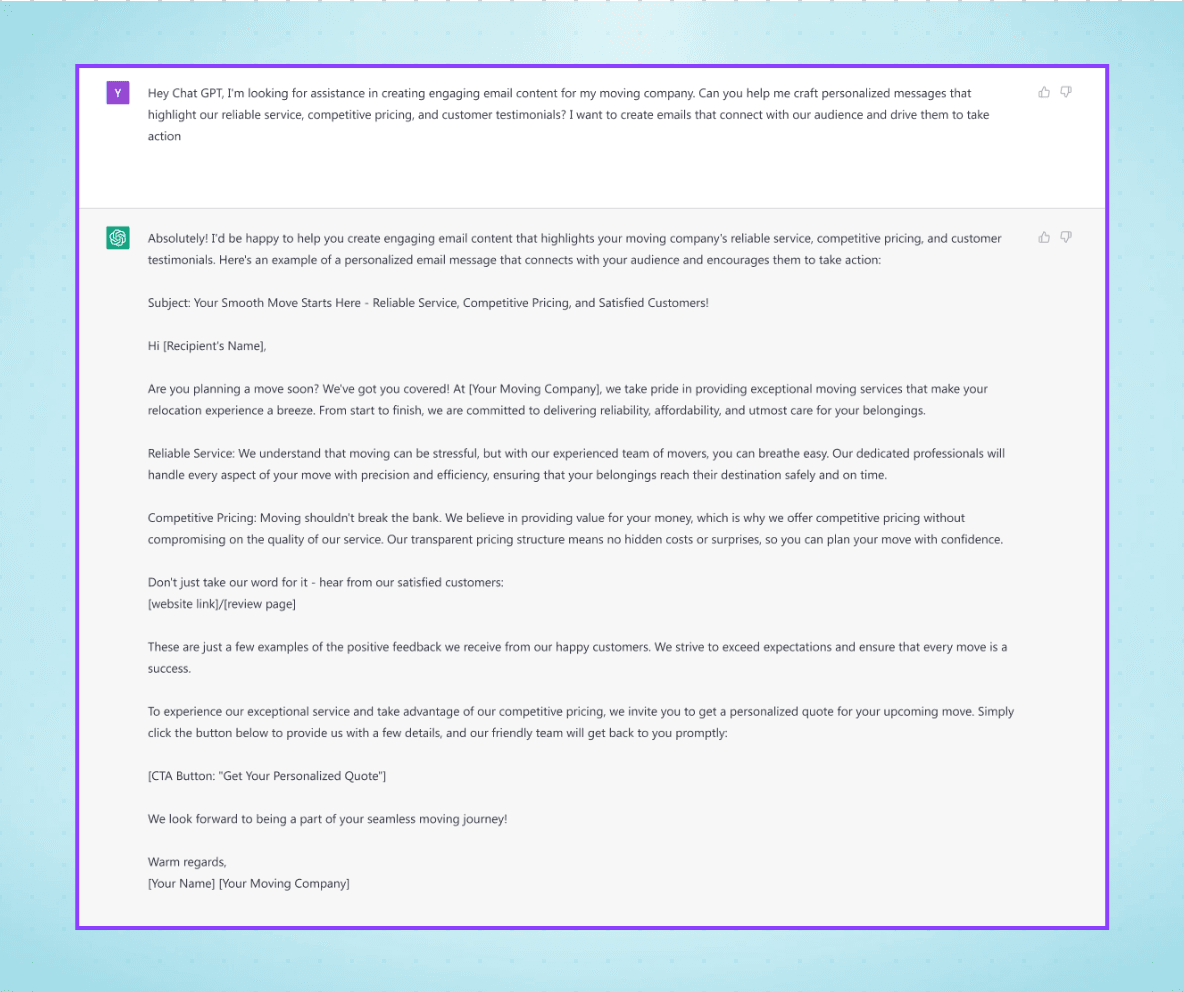 Y

Hey Chat GPT, I'm looking for assistance in creating engaging email content for my moving company. Can you help me craft personalized messages that highlight our reliable service, competitive pricing, and customer testimonials? I want to create emails that connect with our audience and drive them to take action

Absolutely! I'd be happy to help you create engaging email content that highlights your moving company's reliable service, competitive pricing, and customer testimonials. Here's an example of a personalized email message that connects with your audience and encourages them to take action:

Subject: Your Smooth Move Starts Here - Reliable Service, Competitive Pricing, and Satisfied Customers!

Hi [Recipient's Name],

Are you planning a move soon? We've got you covered! At [Your Moving Company], we take pride in providing exceptional moving services that make your relocation experience a breeze. From start to finish, we are committed to delivering reliability, affordability, and utmost care for your belongings.

Reliable Service: We understand that moving can be stressful, but with our experienced team of movers, you can breathe easy. Our dedicated professionals will handle every aspect of your move with precision and efficiency, ensuring that your belongings reach their destination safely and on time.

Competitive Pricing: Moving shouldn't break the bank. We believe in providing value for your money, which is why we offer competitive pricing without compromising on the quality of our service. Our transparent pricing structure means no hidden costs or surprises, so you can plan your move with confidence.

Don't just take our word for it - hear from our satisfied customers:
[website link]/[review page]

These are just a few examples of the positive feedback we receive from our happy customers. We strive to exceed expectations and ensure that every move is a success.

To experience our exceptional service and take advantage of our competitive pricing, we invite you to get a personalized quote for your upcoming move. Simply click the button below to provide us with a few details, and our friendly team will get back to you promptly:

[CTA Button: "Get Your Personalized Quote"]

We look forward to being a part of your seamless moving journey!

Warm regards,
[Your Name] [Your Moving Company]